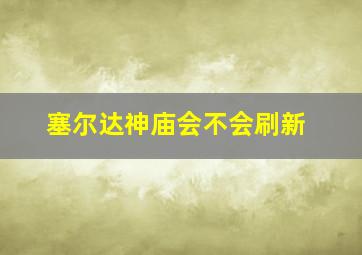 塞尔达神庙会不会刷新